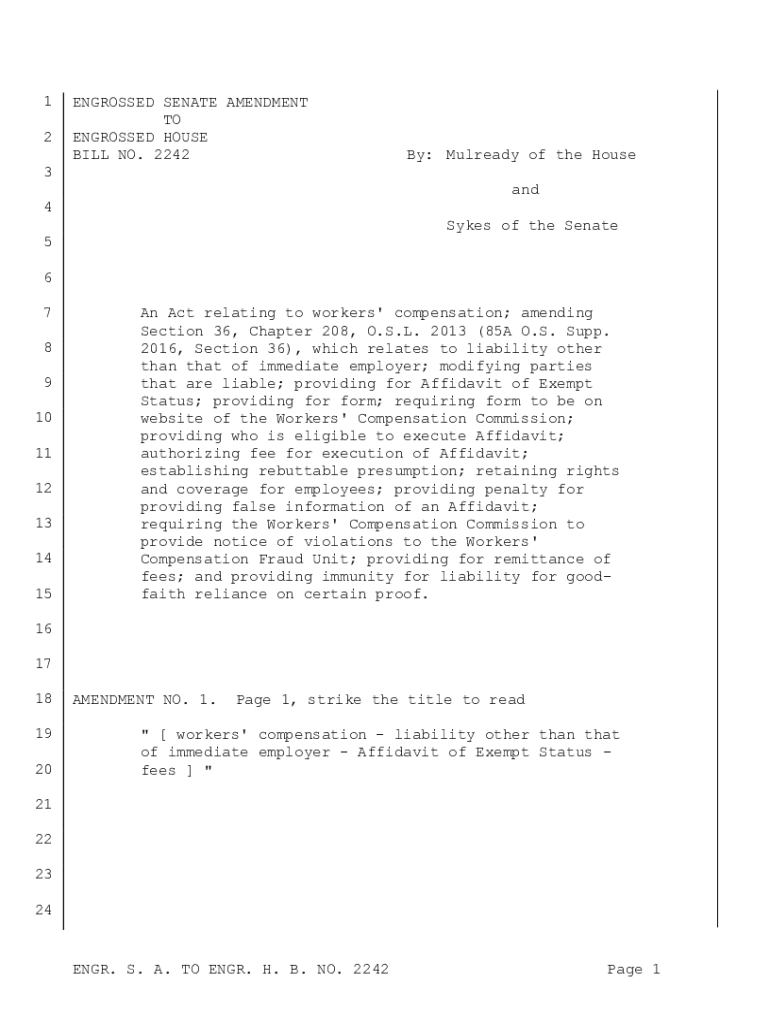 1 ENGROSSED SENATE AMENDMENT
TO
2 ENGROSSED HOUSE
BILL NO. 2242 By: Mulready of the House
3
and
4
Sykes of the Senate
5

6

7 An Act relating to workers' compensation; amending Section 36, Chapter 208, O.S.L. 2013 (85A O.S. Supp.
8 2016, Section 36), which relates to liability other than that of immediate employer; modifying parties
9 that are liable; providing for Affidavit of Exempt Status; providing for form; requiring form to be on
10 website of the Workers' Compensation Commission; providing who is eligible to execute Affidavit;
11 authorizing fee for execution of Affidavit; establishing rebuttable presumption; retaining rights
12 and coverage for employees; providing penalty for providing false information of an Affidavit;
13 requiring the Workers' Compensation Commission to provide notice of violations to the Workers'
14 Compensation Fraud Unit; providing for remittance of fees; and providing immunity for liability for good-
15 faith reliance on certain proof.

16

17

18 AMENDMENT NO. 1. Page 1, strike the title to read

19 " [ workers' compensation - liability other than that of immediate employer - Affidavit of Exempt Status -
20 fees ] "

21

22

23

24

ENGR. S. A. TO ENGR. H. B. NO. 2242 Page 1